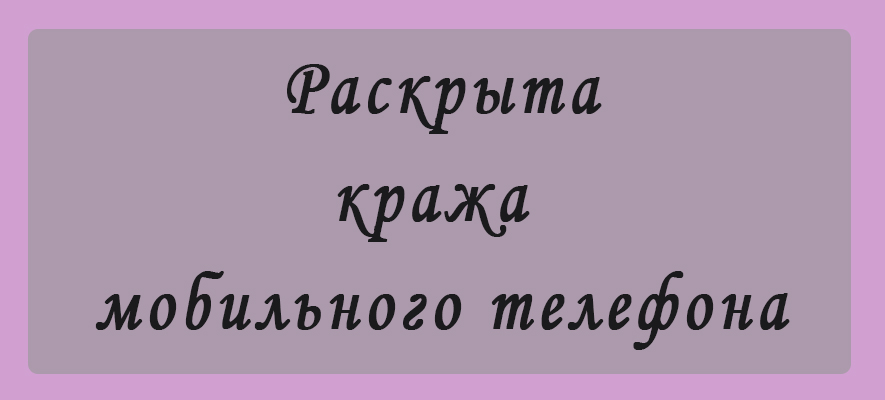 Раскрыта кража мобильного телефона